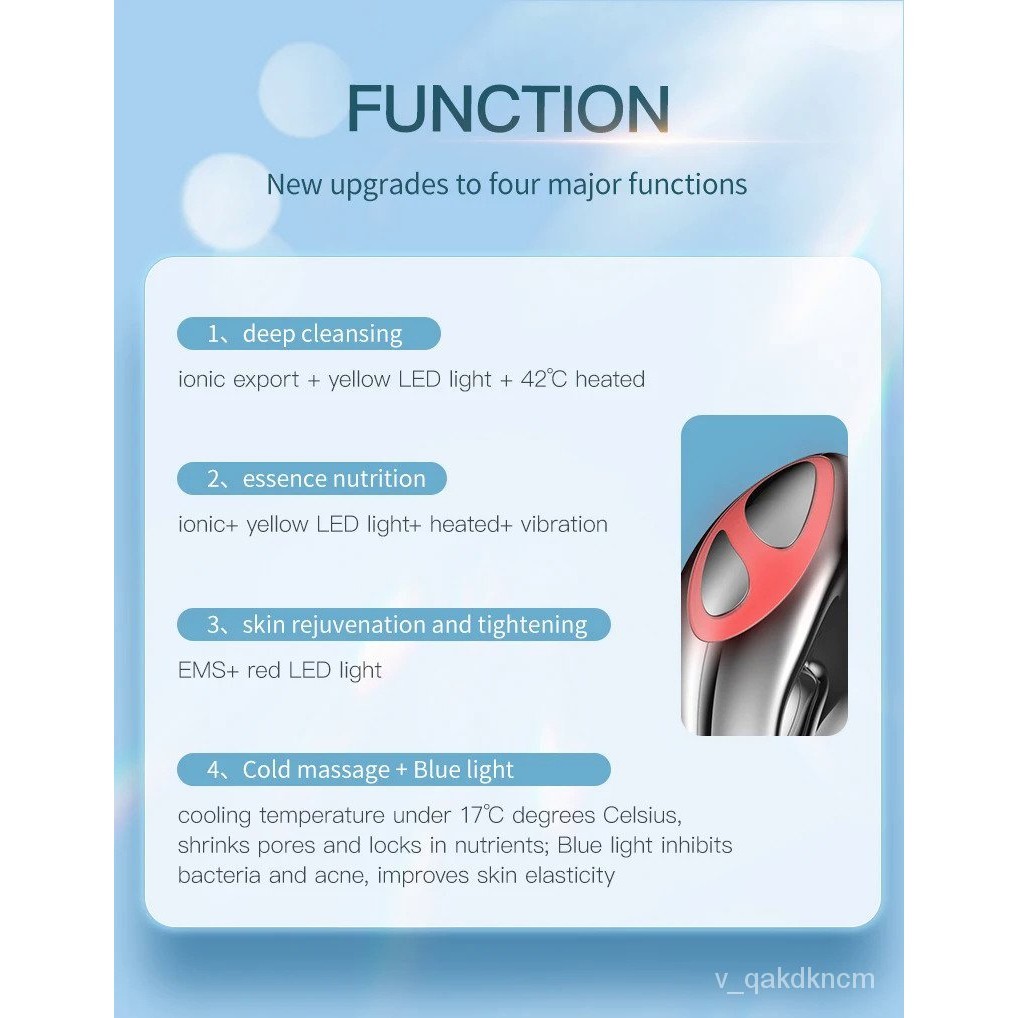 FUNCTION

New upgrades to four major functions

1、deep cleansing

ionic export + yellow LED light + 42℃ heated

2、essence nutrition

ionic+ yellow LED light+ heated+ vibration

3、skin rejuvenation and tightening

EMS+ red LED light

4、Cold massage + Blue light

cooling temperature under 17℃ degrees Celsius, shrinks pores and locks in nutrients; Blue light inhibits bacteria and acne, improves skin elasticity

v_qakdkncm